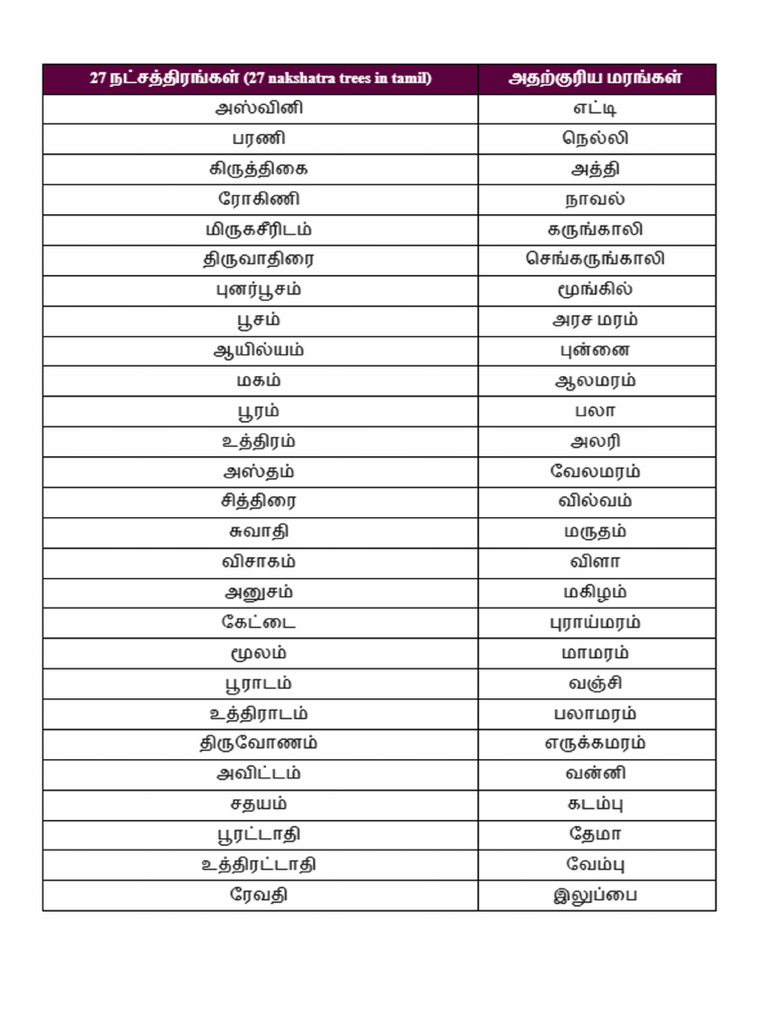 | 27 நட்சத்திரங்கள் (27 nakshatra trees in tamil) | அதற்குரிய மரங்கள் |
|---|---|
| அஸ்வினி | எட்டி |
| பரணி | நெல்லி |
| கிருத்திகை | அத்தி |
| ரோகிணி | நாவல் |
| மிருகசீரிடம் | கருங்காலி |
| திருவாதிரை | செங்கருங்காலி |
| புனர்பூசம் | மூங்கில் |
| பூசம் | அரச மரம் |
| ஆயில்யம் | புன்னை |
| மகம் | ஆலமரம் |
| பூரம் | பலா |
| உத்திரம் | அலரி |
| அஸ்தம் | வேலமரம் |
| சித்திரை | வில்வம் |
| சுவாதி | மருதம் |
| விசாகம் | விளா |
| அனுசம் | மகிழம் |
| கேட்டை | புராய்மரம் |
| மூலம் | மாமரம் |
| பூராடம் | வஞ்சி |
| உத்திராடம் | பலாமரம் |
| திருவோணம் | எருக்கமரம் |
| அவிட்டம் | வன்னி |
| சதயம் | கடம்பு |
| பூரட்டாதி | தேமா |
| உத்திரட்டாதி | வேம்பு |
| ரேவதி | இலுப்பை |